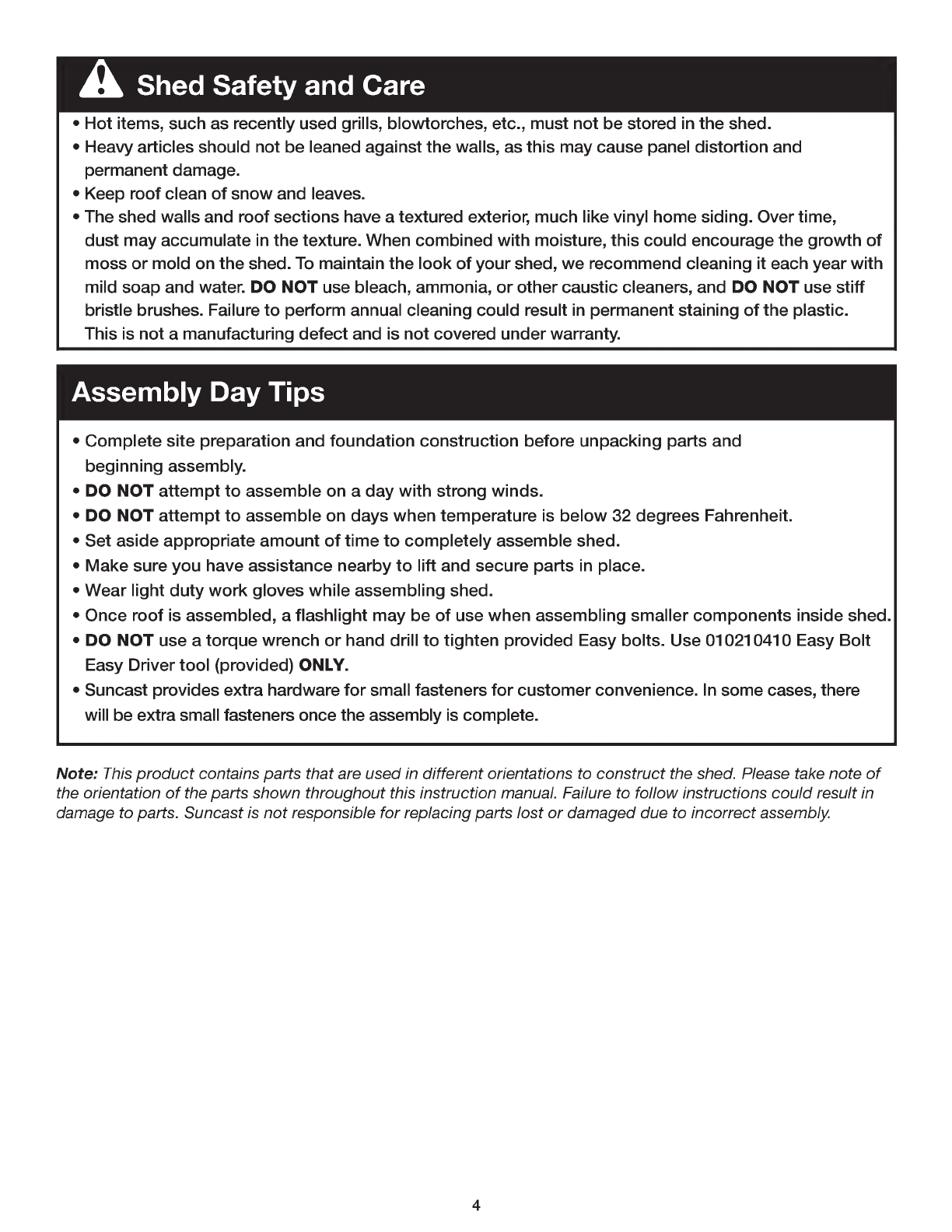 Shed Safety and Care

• Hot items, such as recently used grills, blowtorches, etc., must not be stored in the shed.
• Heavy articles should not be leaned against the walls, as this may cause panel distortion and permanent damage.
• Keep roof clean of snow and leaves.
• The shed walls and roof sections have a textured exterior, much like vinyl home siding. Over time, dust may accumulate in the texture. When combined with moisture, this could encourage the growth of moss or mold on the shed. To maintain the look of your shed, we recommend cleaning it each year with mild soap and water. DO NOT use bleach, ammonia, or other caustic cleaners, and DO NOT use stiff bristle brushes. Failure to perform annual cleaning could result in permanent staining of the plastic. This is not a manufacturing defect and is not covered under warranty.

Assembly Day Tips

• Complete site preparation and foundation construction before unpacking parts and beginning assembly.
• DO NOT attempt to assemble on a day with strong winds.
• DO NOT attempt to assemble on days when temperature is below 32 degrees Fahrenheit.
• Set aside appropriate amount of time to completely assemble shed.
• Make sure you have assistance nearby to lift and secure parts in place.
• Wear light duty work gloves while assembling shed.
• Once roof is assembled, a flashlight may be of use when assembling smaller components inside shed.
• DO NOT use a torque wrench or hand drill to tighten provided Easy bolts. Use 010210410 Easy Bolt Easy Driver tool (provided) ONLY.
• Suncast provides extra hardware for small fasteners for customer convenience. In some cases, there will be extra small fasteners once the assembly is complete.

Note: This product contains parts that are used in different orientations to construct the shed. Please take note of the orientation of the parts shown throughout this instruction manual. Failure to follow instructions could result in damage to parts. Suncast is not responsible for replacing parts lost or damaged due to incorrect assembly.

4